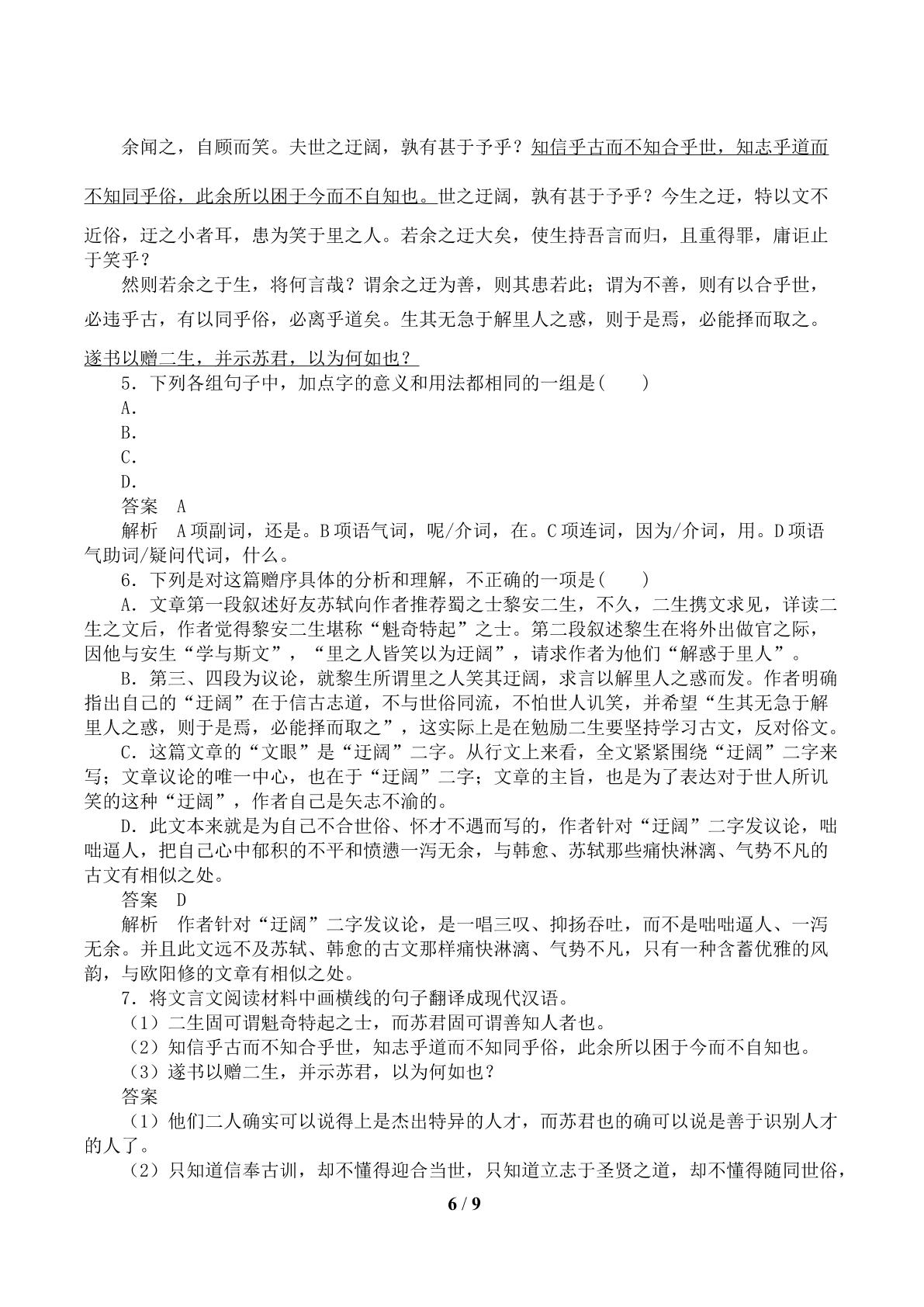 余闻之，自顾而笑。夫世之迂阔，孰有甚于予乎？知信乎古而不知合乎世，知志乎道而不知同乎俗，此余所以困于今而不自知也。世之迂阔，孰有甚于予乎？今生之迂，特以文不近俗，迂之小者耳，患为笑于里之人。若余之迂大矣，使生持吾言而归，且重得罪，庸讵止于笑乎？

然则若余之于生，将何言哉？谓余之迂为善，则其患若此；谓为不善，则有以合乎世，必违乎古，有以同乎俗，必离乎道矣。生其无急于解里人之惑，则于是焉，必能择而取之。遂书以赠二生，并示苏君，以为何如也？

5．下列各组句子中，加点字的意义和用法都相同的一组是(　　)

A.

B.

C.

D.

答案　A

解析　A项副词，还是。B项语气词，呢/介词，在。C项连词，因为/介词，用。D项语气助词/疑问代词，什么。

6．下列是对这篇赠序具体的分析和理解，不正确的一项是(　　)

A．文章第一段叙述好友苏轼向作者推荐蜀之士黎安二生，不久，二生携文求见，详读二生之文后，作者觉得黎安二生堪称“魁奇特起”之士。第二段叙述黎生在将外出做官之际，因他与安生“学与斯文”，“里之人皆笑以为迂阔”，请求作者为他们“解惑于里人”。

B．第三、四段为议论，就黎生所谓里之人笑其迂阔，求言以解里人之惑而发。作者明确指出自己的“迂阔”在于信古志道，不与世俗同流，不怕世人讥笑，并希望“生其无急于解里人之惑，则于是焉，必能择而取之”，这实际上是在勉励二生要坚持学习古文，反对俗文。

C．这篇文章的“文眼”是“迂阔”二字。从行文上来看，全文紧紧围绕“迂阔”二字来写；文章议论的唯一中心，也在于“迂阔”二字；文章的主旨，也是为了表达对于世人所讥笑的这种“迂阔”，作者自己是矢志不渝的。

D．此文本来就是为自己不合世俗、怀才不遇而写的，作者针对“迂阔”二字发议论，咄咄逼人，把自己心中郁积的不平和愤懑一泻无余，与韩愈、苏轼那些痛快淋漓、气势不凡的古文有相似之处。

答案　D

解析　作者针对“迂阔”二字发议论，是一唱三叹、抑扬吞吐，而不是咄咄逼人、一泻无余。并且此文远不及苏轼、韩愈的古文那样痛快淋漓、气势不凡，只有一种含蓄优雅的风韵，与欧阳修的文章有相似之处。

7．将文言文阅读材料中画横线的句子翻译成现代汉语。

（1）二生固可谓魁奇特起之士，而苏君固可谓善知人者也。

（2）知信乎古而不知合乎世，知志乎道而不知同乎俗，此余所以困于今而不自知也。

（3）遂书以赠二生，并示苏君，以为何如也？

答案

（1）他们二人确实可以说得上是杰出特异的人才，而苏君也的确可以说是善于识别人才的人了。

（2）只知道信奉古训，却不懂得迎合当世，只知道立志于圣贤之道，却不懂得随同世俗，

6 / 9